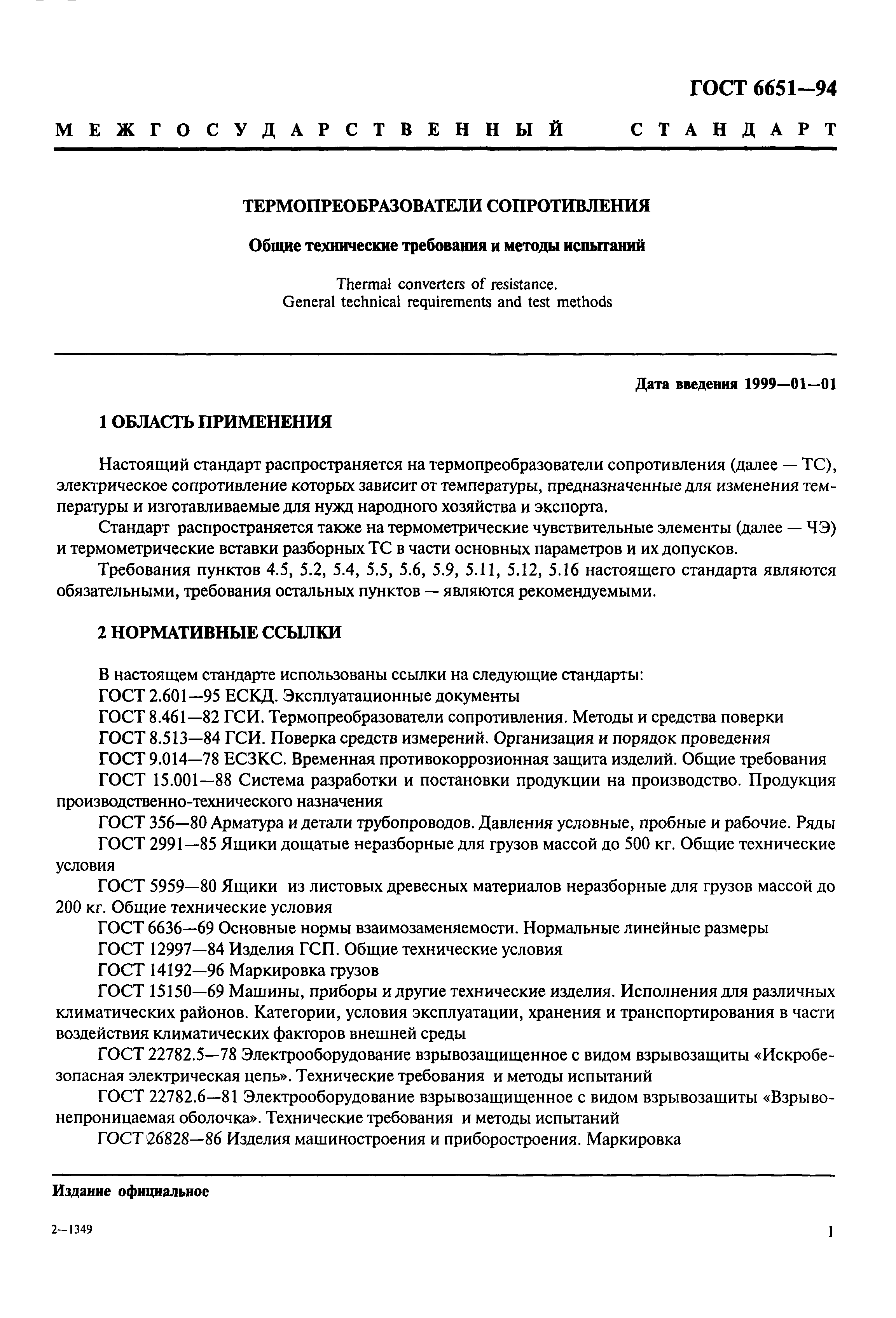 ГОСТ 6651—94

МЕЖГОСУДАРСТВЕННЫЙ СТАНДАРТ

ТЕРМОПРЕОБРАЗОВАТЕЛИ СОПРОТИВЛЕНИЯ

Общие технические требования и методы испытаний

Thermal converters of resistance.
General technical requirements and test methods

Дата введения 1999—01—01

1 ОБЛАСТЬ ПРИМЕНЕНИЯ

Настоящий стандарт распространяется на термопреобразователи сопротивления (далее — ТС), электрическое сопротивление которых зависит от температуры, предназначенные для изменения температуры и изготавливаемые для нужд народного хозяйства и экспорта.

Стандарт распространяется также на термометрические чувствительные элементы (далее — ЧЭ) и термометрические вставки разборных ТС в части основных параметров и их допусков.

Требования пунктов 4.5, 5.2, 5.4, 5.5, 5.6, 5.9, 5.11, 5.12, 5.16 настоящего стандарта являются обязательными, требования остальных пунктов — являются рекомендуемыми.

2 НОРМАТИВНЫЕ ССЫЛКИ

В настоящем стандарте использованы ссылки на следующие стандарты:

ГОСТ 2.601—95 ЕСКД. Эксплуатационные документы

ГОСТ 8.461—82 ГСИ. Термопреобразователи сопротивления. Методы и средства поверки

ГОСТ 8.513—84 ГСИ. Поверка средств измерений. Организация и порядок проведения

ГОСТ 9.014—78 ЕСЗКС. Временная противокоррозионная защита изделий. Общие требования

ГОСТ 15.001—88 Система разработки и постановки продукции на производство. Продукция производственно-технического назначения

ГОСТ 356—80 Арматура и детали трубопроводов. Давления условные, пробные и рабочие. Ряды

ГОСТ 2991—85 Ящики дощатые неразборные для грузов массой до 500 кг. Общие технические условия

ГОСТ 5959—80 Ящики из листовых древесных материалов неразборные для грузов массой до 200 кг. Общие технические условия

ГОСТ 6636—69 Основные нормы взаимозаменяемости. Нормальные линейные размеры

ГОСТ 12997—84 Изделия ГСП. Общие технические условия

ГОСТ 14192—96 Маркировка грузов

ГОСТ 15150—69 Машины, приборы и другие технические изделия. Исполнения для различных климатических районов. Категории, условия эксплуатации, хранения и транспортирования в части воздействия климатических факторов внешней среды

ГОСТ 22782.5—78 Электрооборудование взрывозащищенное с видом взрывозащиты «Искробезопасная электрическая цепь». Технические требования и методы испытаний

ГОСТ 22782.6—81 Электрооборудование взрывозащищенное с видом взрывозащиты «Взрывонепроницаемая оболочка». Технические требования и методы испытаний

ГОСТ 26828—86 Изделия машиностроения и приборостроения. Маркировка

Издание официальное

2—1349

1